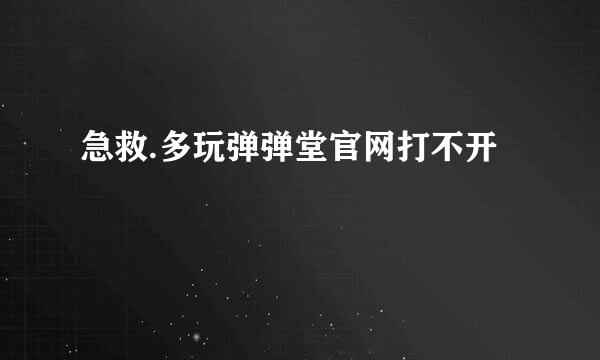 急救.多玩弹弹堂官网打不开